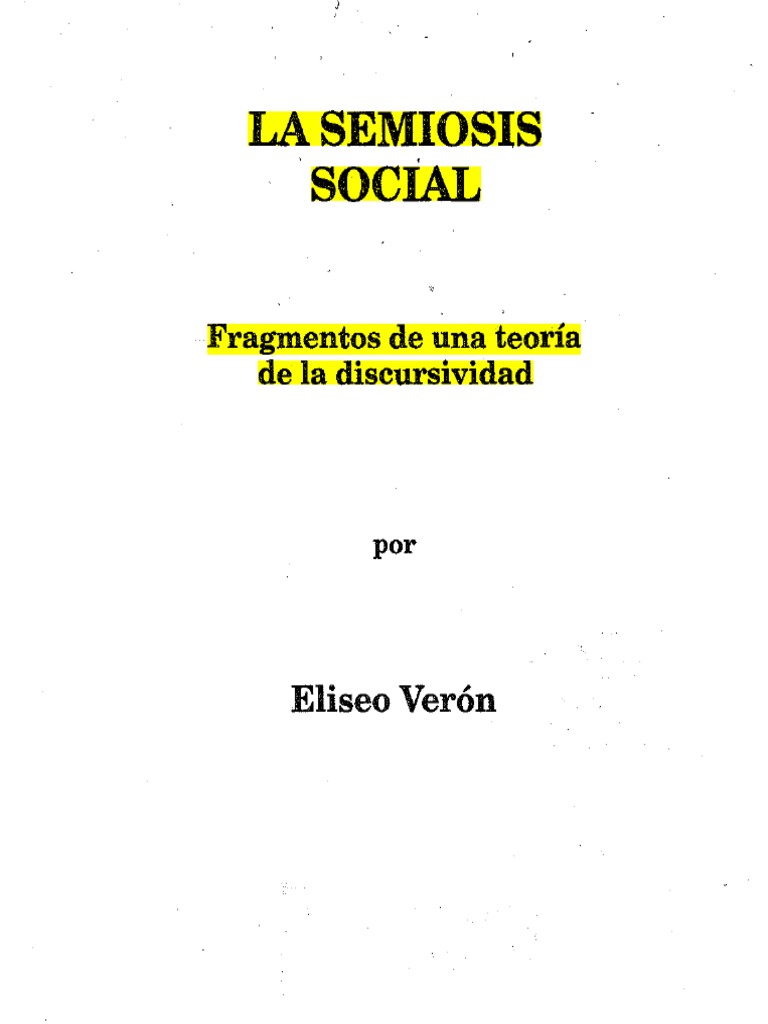 LA SEMIOSIS
SOCIAL

Fragmentos de una teoría
de la discursividad

por

Eliseo Verón